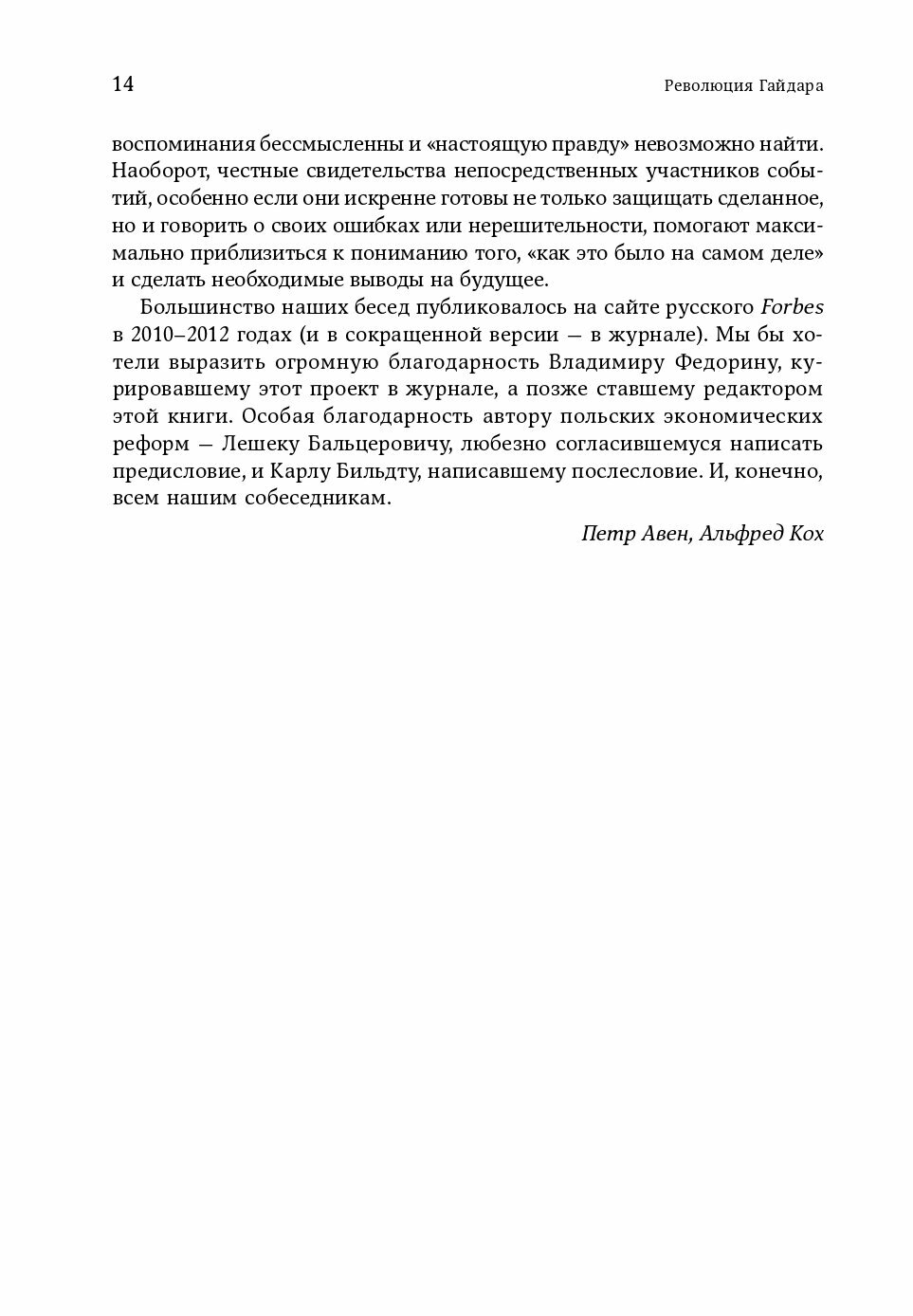 14

Революция Гайдара

воспоминания бессмысленны и «настоящую правду» невозможно найти. Наоборот, честные свидетельства непосредственных участников событий, особенно если они искренне готовы не только защищать сделанное, но и говорить о своих ошибках или нерешительности, помогают максимально приблизиться к пониманию того, «как это было на самом деле» и сделать необходимые выводы на будущее.

Большинство наших бесед публиковалось на сайте русского Forbes в 2010–2012 годах (и в сокращенной версии — в журнале). Мы бы хотели выразить огромную благодарность Владимиру Федорину, курировавшему этот проект в журнале, а позже ставшему редактором этой книги. Особая благодарность автору польских экономических реформ — Лешеку Бальцеровичу, любезно согласившемуся написать предисловие, и Карлу Бильдту, написавшему послесловие. И, конечно, всем нашим собеседникам.

Петр Авен, Альфред Кох